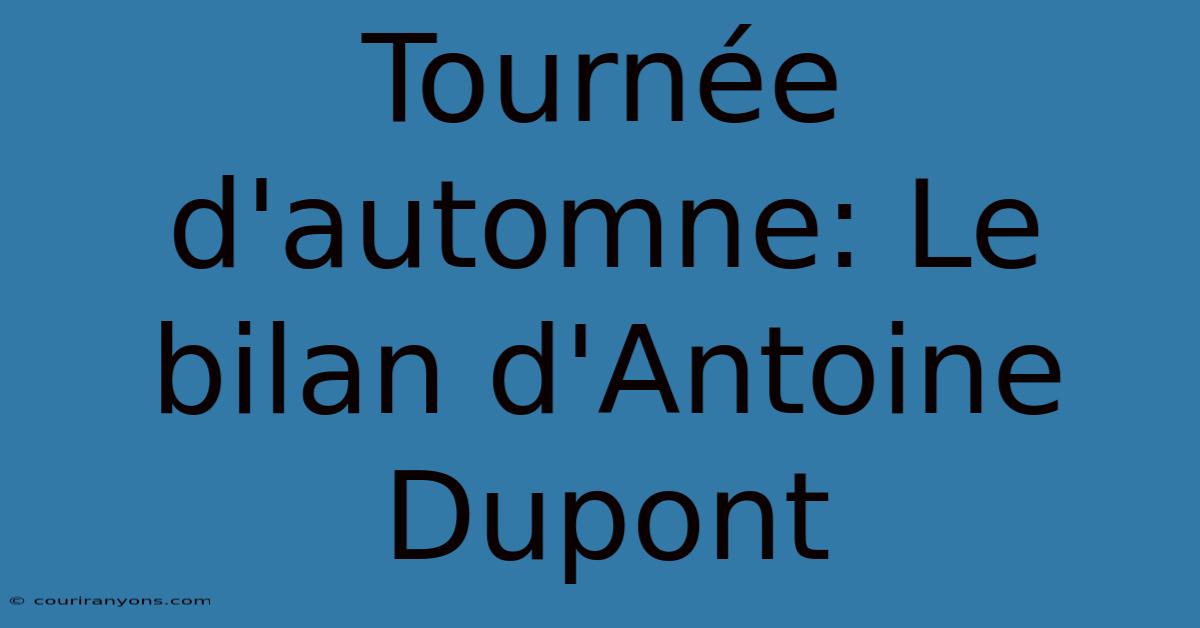 Tournée d'automne: Le bilan d'Antoine Dupont

© couriranyons.com